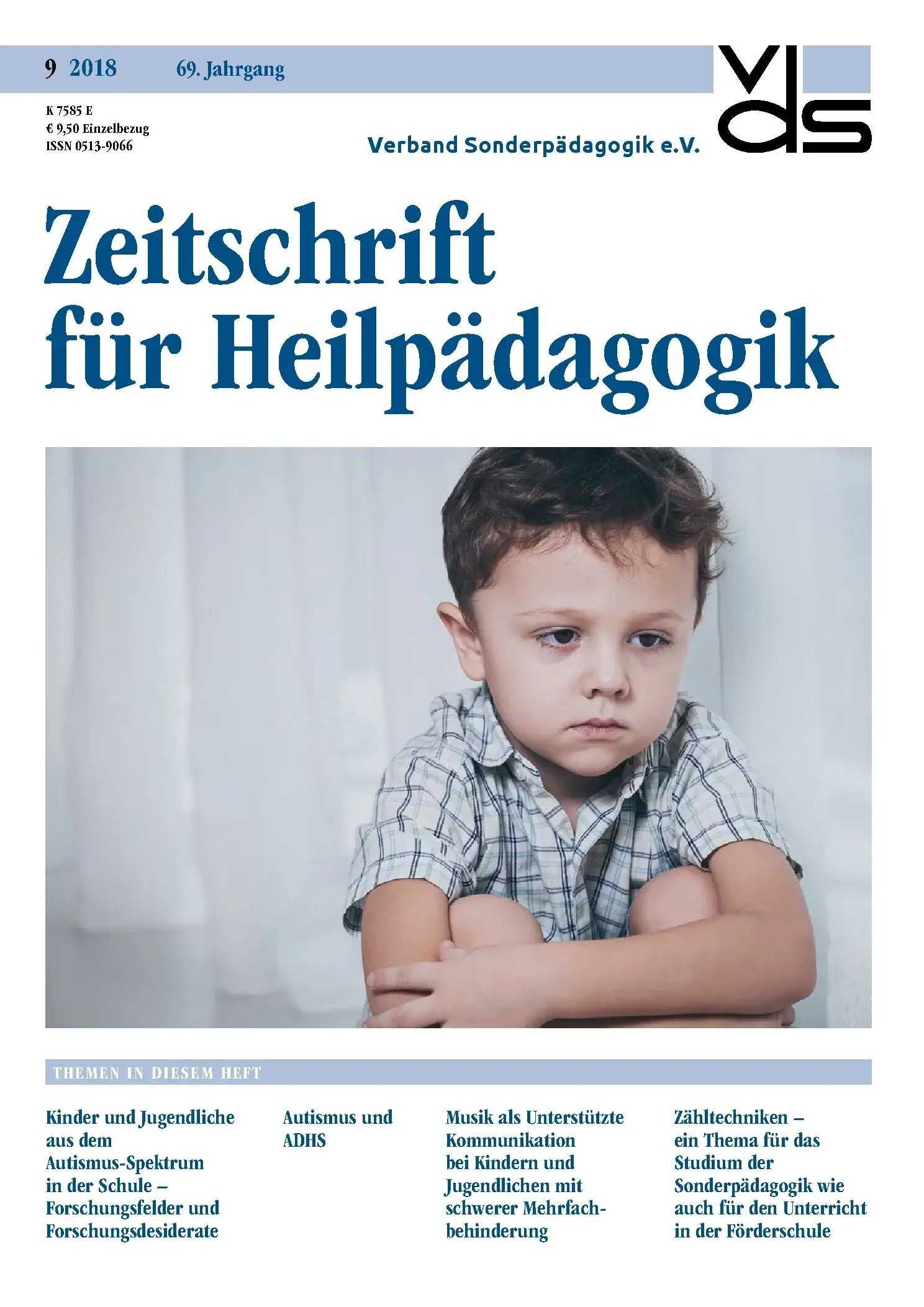 9 2018 69. Jahrgang

vds

K 7585 E
€ 9,50 Einzelbezug
ISSN 0513-9066

Verband Sonderpädagogik e.V.

Zeitschrift für Heilpädagogik

THEMEN IN DIESEM HEFT

Kinder und Jugendliche aus dem Autismus-Spektrum in der Schule – Forschungsfelder und Forschungsdesiderate

Autismus und ADHS

Musik als Unterstützte Kommunikation bei Kindern und Jugendlichen mit schwerer Mehrfachbehinderung

Zähltechniken – ein Thema für das Studium der Sonderpädagogik wie auch für den Unterricht in der Förderschule